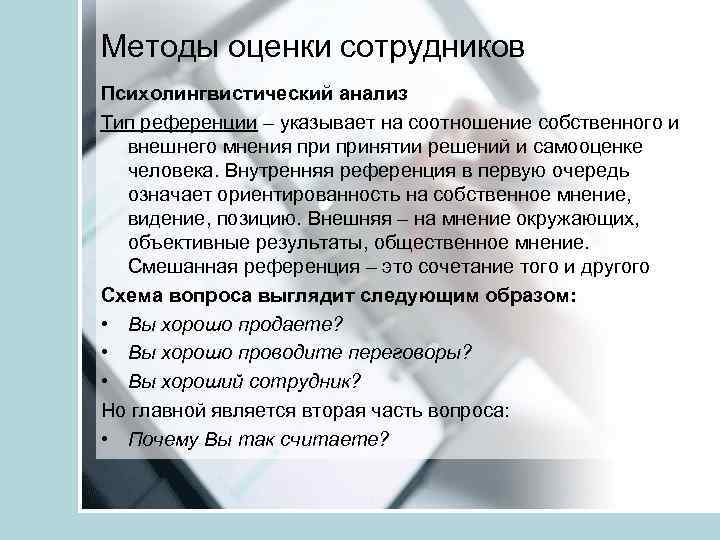 Методы оценки сотрудников

Психолингвистический анализ

Тип референции – указывает на соотношение собственного и внешнего мнения при принятии решений и самооценке человека. Внутренняя референция в первую очередь означает ориентированность на собственное мнение, видение, позицию. Внешняя – на мнение окружающих, объективные результаты, общественное мнение. Смешанная референция – это сочетание того и другого

Схема вопроса выглядит следующим образом:

• Вы хорошо продаете?
• Вы хорошо проводите переговоры?
• Вы хороший сотрудник?

Но главной является вторая часть вопроса:

• Почему Вы так считаете?